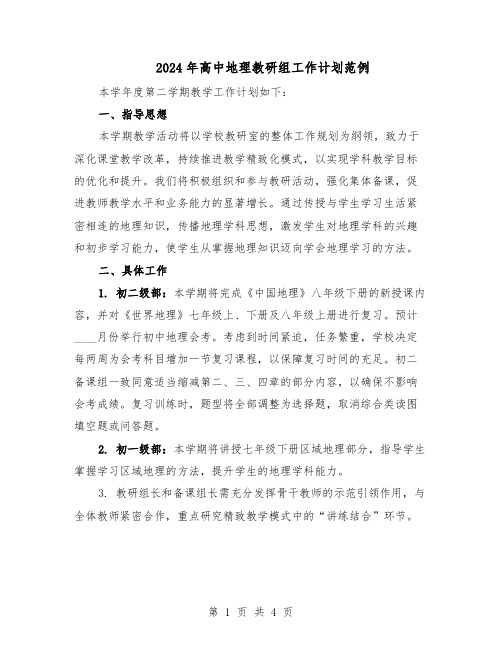 2024年高中地理教研组工作计划范例

本学年度第二学期教学工作计划如下：

一、指导思想

本学期教学活动将以学校教研室的整体工作规划为纲领，致力于深化课堂教学改革，持续推进教学精致化模式，以实现学科教学目标的优化和提升。我们将积极组织和参与教研活动，强化集体备课，促进教师教学水平和业务能力的显著增长。通过传授与学生学习生活紧密相连的地理知识，传播地理学科思想，激发学生对地理学科的兴趣和初步学习能力，使学生从掌握地理知识迈向学会地理学习的方法。

二、具体工作

1. 初二级部：本学期将完成《中国地理》八年级下册的新授课内容，并对《世界地理》七年级上、下册及八年级上册进行复习。预计____月份举行初中地理会考。考虑到时间紧迫，任务繁重，学校决定每两周为会考科目增加一节复习课程，以保障复习时间的充足。初二备课组一致同意适当缩减第二、三、四章的部分内容，以确保不影响会考成绩。复习训练时，题型将全部调整为选择题，取消综合类读图填空题或问答题。

2. 初一级部：本学期将讲授七年级下册区域地理部分，指导学生掌握学习区域地理的方法，提升学生的地理学科能力。

3. 教研组长和备课组长需充分发挥骨干教师的示范引领作用，与全体教师紧密合作，重点研究精致教学模式中的“讲练结合”环节。

第 1 页 共 4 页